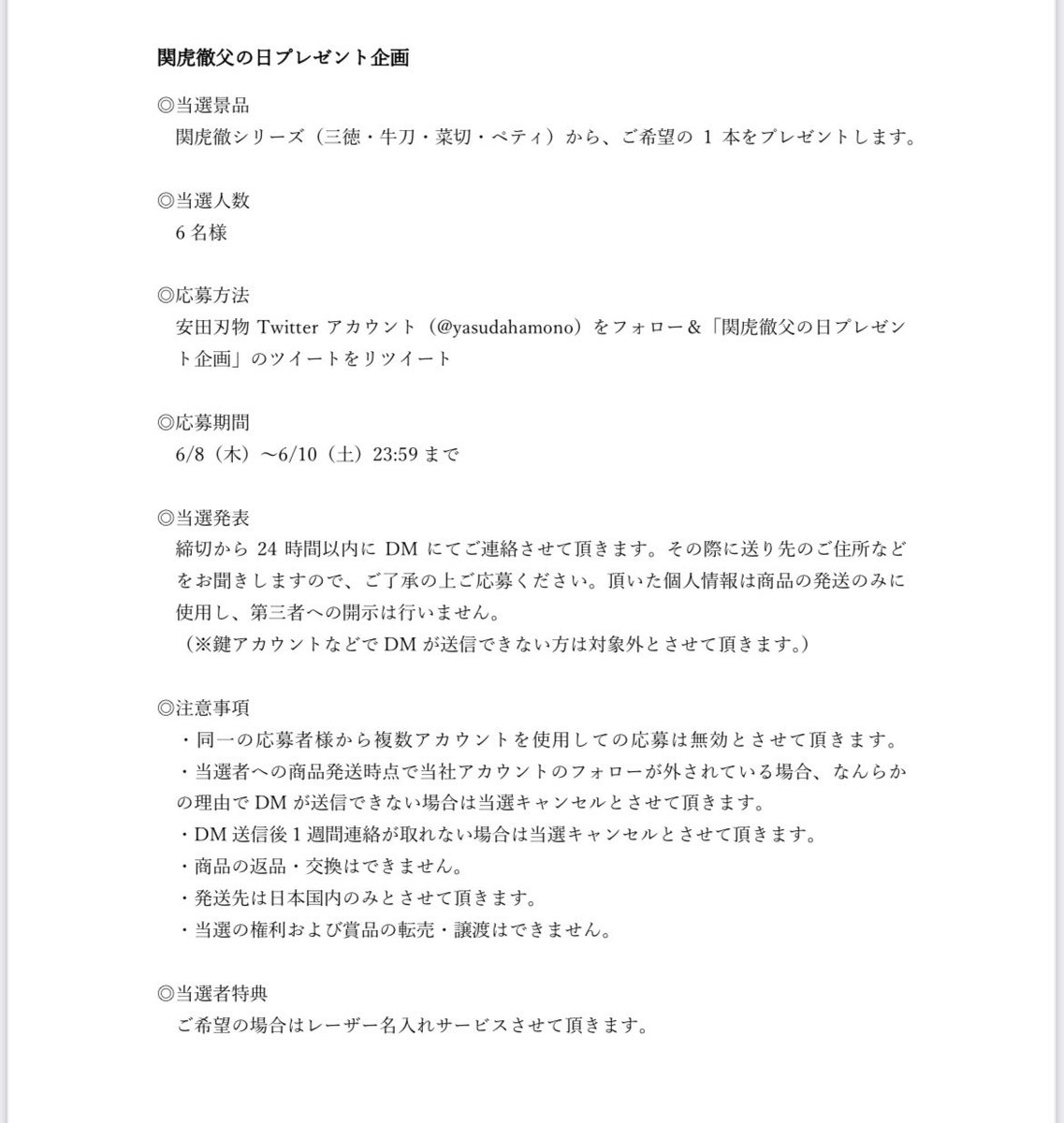 関虎徹父の日プレゼント企画

◎当選景品
関虎徹シリーズ（三徳・牛刀・菜切・ペティ）から、ご希望の 1 本をプレゼントします。

◎当選人数
6 名様

◎応募方法
安田刃物 Twitter アカウント（@yasudahamono）をフォロー＆「関虎徹父の日プレゼント企画」のツイートをリツイート

◎応募期間
6/8（木）〜6/10（土）23:59 まで

◎当選発表
締切から 24 時間以内に DM にてご連絡させて頂きます。その際に送り先のご住所などをお聞きしますので、ご了承の上ご応募ください。頂いた個人情報は商品の発送のみに使用し、第三者への開示は行いません。
（※鍵アカウントなどで DM が送信できない方は対象外とさせて頂きます。）

◎注意事項
・同一の応募者様から複数アカウントを使用しての応募は無効とさせて頂きます。
・当選者への商品発送時点で当社アカウントのフォローが外されている場合、なんらかの理由で DM が送信できない場合は当選キャンセルとさせて頂きます。
・DM 送信後 1 週間連絡が取れない場合は当選キャンセルとさせて頂きます。
・商品の返品・交換はできません。
・発送先は日本国内のみとさせて頂きます。
・当選の権利および賞品の転売・譲渡はできません。

◎当選者特典
ご希望の場合はレーザー名入れサービスさせて頂きます。